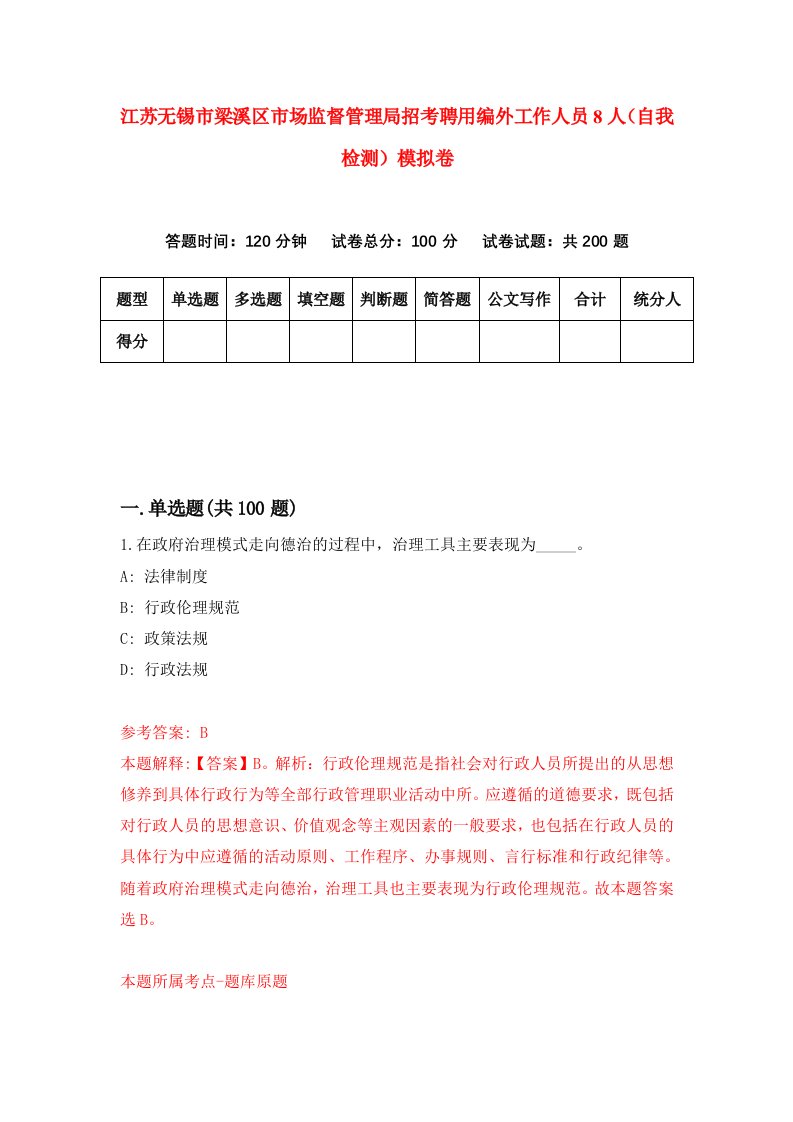 江苏无锡市梁溪区市场监督管理局招考聘用编外工作人员8人（自我检测）模拟卷

答题时间：120分钟　试卷总分：100分　试卷试题：共200题

| 题型 | 单选题 | 多选题 | 填空题 | 判断题 | 简答题 | 公文写作 | 合计 | 统分人 |
|---|---|---|---|---|---|---|---|---|
| 得分 | | | | | | | | |

一.单选题(共100题)

1.在政府治理模式走向德治的过程中，治理工具主要表现为_____。

A: 法律制度

B: 行政伦理规范

C: 政策法规

D: 行政法规

参考答案: B

本题解释:【答案】B。解析：行政伦理规范是指社会对行政人员所提出的从思想修养到具体行政行为等全部行政管理职业活动中所。应遵循的道德要求，既包括对行政人员的思想意识、价值观念等主观因素的一般要求，也包括在行政人员的具体行为中应遵循的活动原则、工作程序、办事规则、言行标准和行政纪律等。随着政府治理模式走向德治，治理工具也主要表现为行政伦理规范。故本题答案选B。

本题所属考点-题库原题